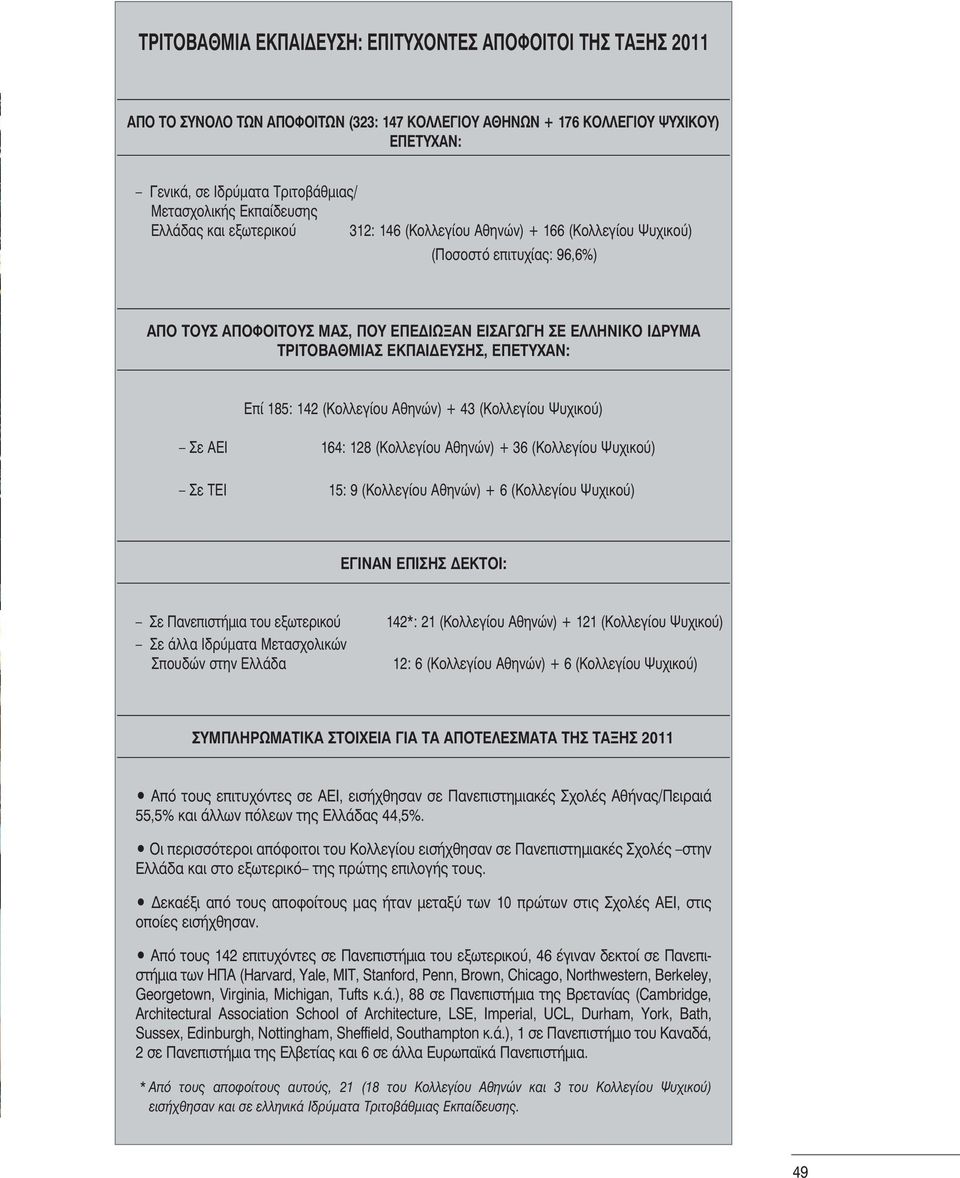 ΤΡΙΤΟΒΑΘΜΙΑ ΕΚΠΑΙΔΕΥΣΗ: ΕΠΙΤΥΧΟΝΤΕΣ ΑΠΟΦΟΙΤΟΙ ΤΗΣ ΤΑΞΗΣ 2011

ΑΠΟ ΤΟ ΣΥΝΟΛΟ ΤΩΝ ΑΠΟΦΟΙΤΩΝ (323: 147 ΚΟΛΛΕΓΙΟΥ ΑΘΗΝΩΝ + 176 ΚΟΛΛΕΓΙΟΥ ΨΥΧΙΚΟΥ) ΕΠΕΤΥΧΑΝ:

– Γενικά, σε Ιδρύματα Τριτοβάθμιας/ Μετασχολικής Εκπαίδευσης Ελλάδας και εξωτερικού 312: 146 (Κολλεγίου Αθηνών) + 166 (Κολλεγίου Ψυχικού)

(Ποσοστό επιτυχίας: 96,6%)

ΑΠΟ ΤΟΥΣ ΑΠΟΦΟΙΤΟΥΣ ΜΑΣ, ΠΟΥ ΕΠΕΔΙΩΞΑΝ ΕΙΣΑΓΩΓΗ ΣΕ ΕΛΛΗΝΙΚΟ ΙΔΡΥΜΑ ΤΡΙΤΟΒΑΘΜΙΑΣ ΕΚΠΑΙΔΕΥΣΗΣ, ΕΠΕΤΥΧΑΝ:

Επί 185: 142 (Κολλεγίου Αθηνών) + 43 (Κολλεγίου Ψυχικού)

– Σε ΑΕΙ 164: 128 (Κολλεγίου Αθηνών) + 36 (Κολλεγίου Ψυχικού)

– Σε ΤΕΙ 15: 9 (Κολλεγίου Αθηνών) + 6 (Κολλεγίου Ψυχικού)

ΕΓΙΝΑΝ ΕΠΙΣΗΣ ΔΕΚΤΟΙ:

– Σε Πανεπιστήμια του εξωτερικού 142*: 21 (Κολλεγίου Αθηνών) + 121 (Κολλεγίου Ψυχικού)

– Σε άλλα Ιδρύματα Μετασχολικών Σπουδών στην Ελλάδα 12: 6 (Κολλεγίου Αθηνών) + 6 (Κολλεγίου Ψυχικού)

ΣΥΜΠΛΗΡΩΜΑΤΙΚΑ ΣΤΟΙΧΕΙΑ ΓΙΑ ΤΑ ΑΠΟΤΕΛΕΣΜΑΤΑ ΤΗΣ ΤΑΞΗΣ 2011

• Από τους επιτυχόντες σε ΑΕΙ, εισήχθησαν σε Πανεπιστημιακές Σχολές Αθήνας/Πειραιά 55,5% και άλλων πόλεων της Ελλάδας 44,5%.

• Οι περισσότεροι απόφοιτοι του Κολλεγίου εισήχθησαν σε Πανεπιστημιακές Σχολές –στην Ελλάδα και στο εξωτερικό– της πρώτης επιλογής τους.

• Δεκαέξι από τους αποφοίτους μας ήταν μεταξύ των 10 πρώτων στις Σχολές ΑΕΙ, στις οποίες εισήχθησαν.

• Από τους 142 επιτυχόντες σε Πανεπιστήμια του εξωτερικού, 46 έγιναν δεκτοί σε Πανεπιστήμια των ΗΠΑ (Harvard, Yale, MIT, Stanford, Penn, Brown, Chicago, Northwestern, Berkeley, Georgetown, Virginia, Michigan, Tufts κ.ά.), 88 σε Πανεπιστήμια της Βρετανίας (Cambridge, Architectural Association School of Architecture, LSE, Imperial, UCL, Durham, York, Bath, Sussex, Edinburgh, Nottingham, Sheffield, Southampton κ.ά.), 1 σε Πανεπιστήμιο του Καναδά, 2 σε Πανεπιστήμια της Ελβετίας και 6 σε άλλα Ευρωπαϊκά Πανεπιστήμια.

* Από τους αποφοίτους αυτούς, 21 (18 του Κολλεγίου Αθηνών και 3 του Κολλεγίου Ψυχικού) εισήχθησαν και σε ελληνικά Ιδρύματα Τριτοβάθμιας Εκπαίδευσης.

49